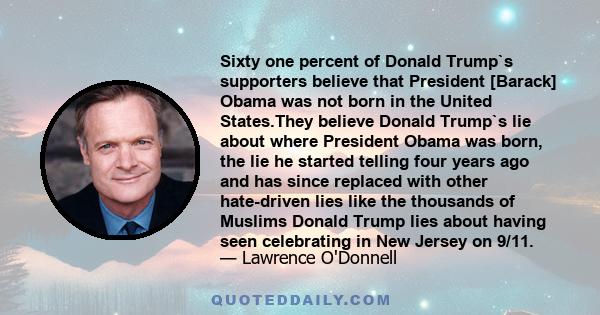 Sixty one percent of Donald Trump`s supporters believe that President [Barack] Obama was not born in the United States.They believe Donald Trump`s lie about where President Obama was born, the lie he started telling four years ago and has since replaced with other hate-driven lies like the thousands of Muslims Donald Trump lies about having seen celebrating in New Jersey on 9/11.
— Lawrence O'Donnell

QUOTEDDAILY.COM